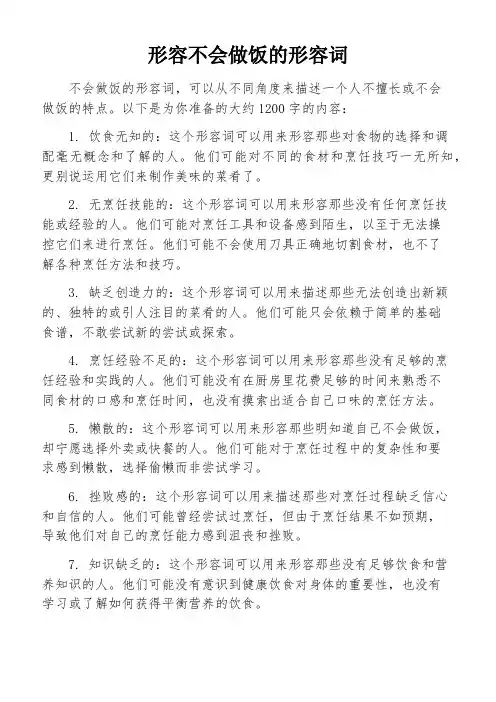 形容不会做饭的形容词

不会做饭的形容词，可以从不同角度来描述一个人不擅长或不会做饭的特点。以下是为你准备的大约1200字的内容：

1. 饮食无知的：这个形容词可以用来形容那些对食物的选择和调配毫无概念和了解的人。他们可能对不同的食材和烹饪技巧一无所知，更别说运用它们来制作美味的菜肴了。

2. 无烹饪技能的：这个形容词可以用来形容那些没有任何烹饪技能或经验的人。他们可能对烹饪工具和设备感到陌生，以至于无法操控它们来进行烹饪。他们可能不会使用刀具正确地切割食材，也不了解各种烹饪方法和技巧。

3. 缺乏创造力的：这个形容词可以用来描述那些无法创造出新颖的、独特的或引人注目的菜肴的人。他们可能只会依赖于简单的基础食谱，不敢尝试新的尝试或探索。

4. 烹饪经验不足的：这个形容词可以用来形容那些没有足够的烹饪经验和实践的人。他们可能没有在厨房里花费足够的时间来熟悉不同食材的口感和烹饪时间，也没有摸索出适合自己口味的烹饪方法。

5. 懒散的：这个形容词可以用来形容那些明知道自己不会做饭，却宁愿选择外卖或快餐的人。他们可能对于烹饪过程中的复杂性和要求感到懒散，选择偷懒而非尝试学习。

6. 挫败感的：这个形容词可以用来描述那些对烹饪过程缺乏信心和自信的人。他们可能曾经尝试过烹饪，但由于烹饪结果不如预期，导致他们对自己的烹饪能力感到沮丧和挫败。

7. 知识缺乏的：这个形容词可以用来形容那些没有足够饮食和营养知识的人。他们可能没有意识到健康饮食对身体的重要性，也没有学习或了解如何获得平衡营养的饮食。